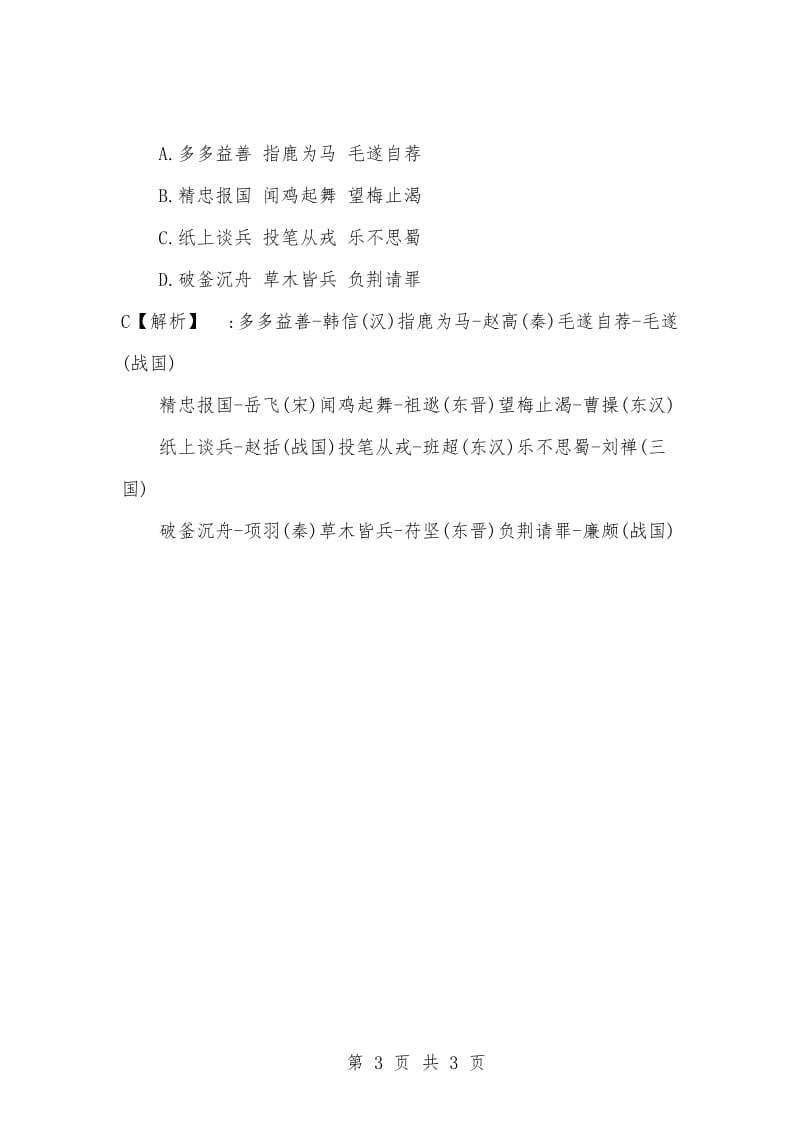 A.多多益善 指鹿为马 毛遂自荐

B.精忠报国 闻鸡起舞 望梅止渴

C.纸上谈兵 投笔从戎 乐不思蜀

D.破釜沉舟 草木皆兵 负荆请罪

C【解析】 :多多益善-韩信(汉)指鹿为马-赵高(秦)毛遂自荐-毛遂(战国)

精忠报国-岳飞(宋)闻鸡起舞-祖逖(东晋)望梅止渴-曹操(东汉)

纸上谈兵-赵括(战国)投笔从戎-班超(东汉)乐不思蜀-刘禅(三国)

破釜沉舟-项羽(秦)草木皆兵-苻坚(东晋)负荆请罪-廉颇(战国)

第 3 页 共 3 页